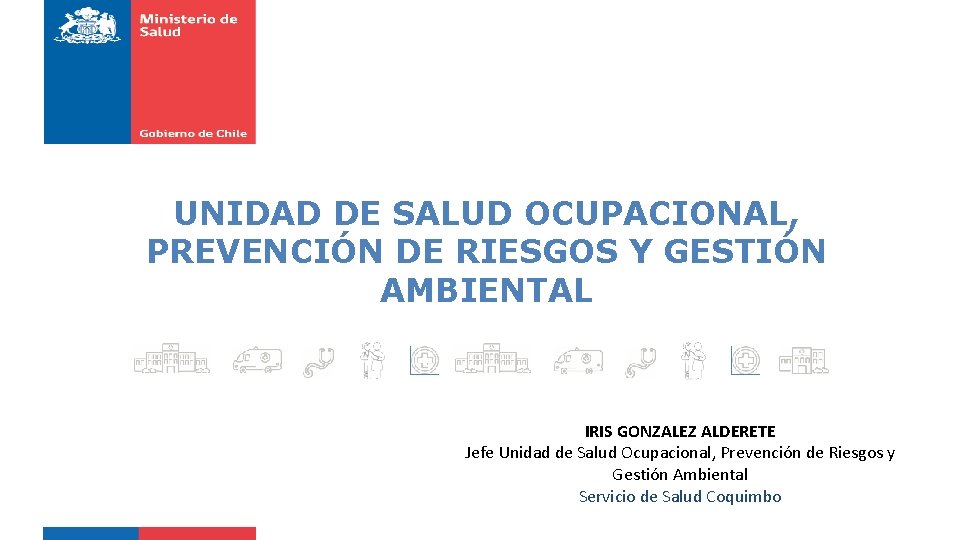 Ministerio de Salud

Gobierno de Chile

UNIDAD DE SALUD OCUPACIONAL, PREVENCIÓN DE RIESGOS Y GESTIÓN AMBIENTAL

IRIS GONZALEZ ALDERETE
Jefe Unidad de Salud Ocupacional, Prevención de Riesgos y Gestión Ambiental
Servicio de Salud Coquimbo